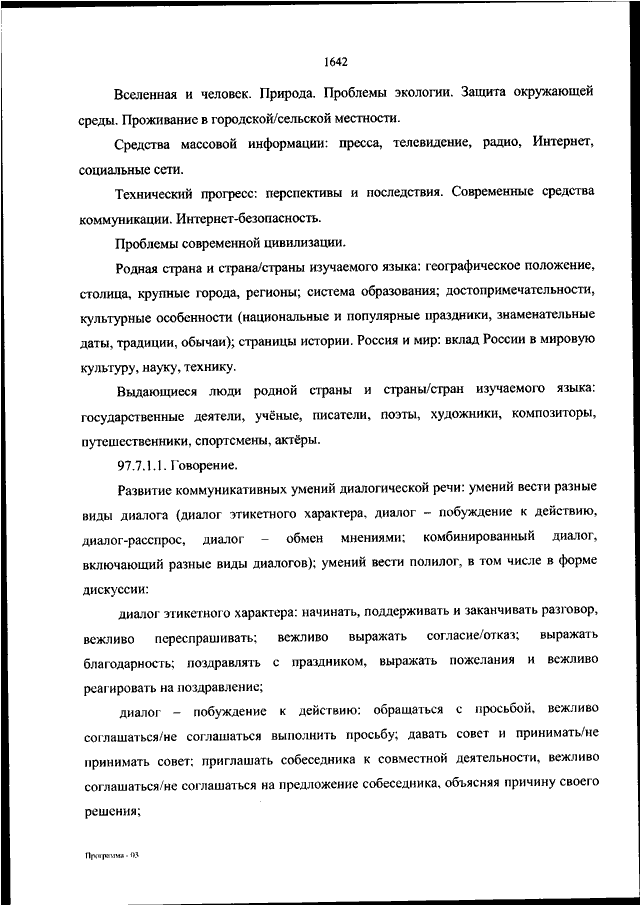 1642

Вселенная и человек. Природа. Проблемы экологии. Защита окружающей среды. Проживание в городской/сельской местности.

Средства массовой информации: пресса, телевидение, радио, Интернет, социальные сети.

Технический прогресс: перспективы и последствия. Современные средства коммуникации. Интернет-безопасность.

Проблемы современной цивилизации.

Родная страна и страна/страны изучаемого языка: географическое положение, столица, крупные города, регионы; система образования; достопримечательности, культурные особенности (национальные и популярные праздники, знаменательные даты, традиции, обычаи); страницы истории. Россия и мир: вклад России в мировую культуру, науку, технику.

Выдающиеся люди родной страны и страны/стран изучаемого языка: государственные деятели, учёные, писатели, поэты, художники, композиторы, путешественники, спортсмены, актёры.

97.7.1.1. Говорение.

Развитие коммуникативных умений диалогической речи: умений вести разные виды диалога (диалог этикетного характера, диалог – побуждение к действию, диалог-расспрос, диалог – обмен мнениями; комбинированный диалог, включающий разные виды диалогов); умений вести полилог, в том числе в форме дискуссии:

диалог этикетного характера: начинать, поддерживать и заканчивать разговор, вежливо переспрашивать; вежливо выражать согласие/отказ; выражать благодарность; поздравлять с праздником, выражать пожелания и вежливо реагировать на поздравление;

диалог – побуждение к действию: обращаться с просьбой, вежливо соглашаться/не соглашаться выполнить просьбу; давать совет и принимать/не принимать совет; приглашать собеседника к совместной деятельности, вежливо соглашаться/не соглашаться на предложение собеседника, объясняя причину своего решения;

Программа - 03